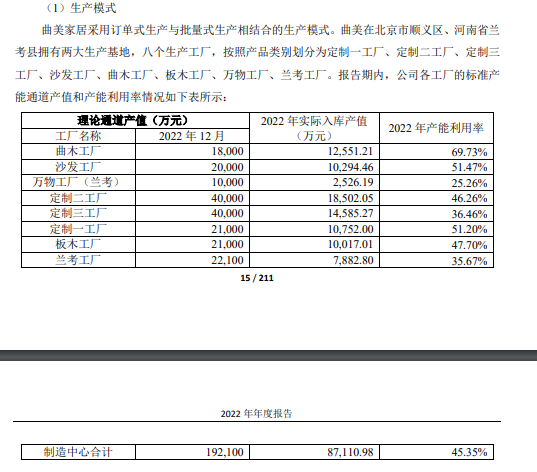 （1）生产模式

曲美家居采用订单式生产与批量式生产相结合的生产模式。曲美在北京市顺义区、河南省兰考县拥有两大生产基地，八个生产工厂，按照产品类别划分为定制一工厂、定制二工厂、定制三工厂、沙发工厂、曲木工厂、板木工厂、万物工厂、兰考工厂。报告期内，公司各工厂的标准产能通道产值和产能利用率情况如下表所示：

| 理论通道产值（万元） | | 2022 年实际入库产值（万元） | 2022 年产能利用率 |
|---|---|---|---|
| 工厂名称 | 2022 年 12 月 | | |
| 曲木工厂 | 18,000 | 12,551.21 | 69.73% |
| 沙发工厂 | 20,000 | 10,294.46 | 51.47% |
| 万物工厂（兰考） | 10,000 | 2,526.19 | 25.26% |
| 定制二工厂 | 40,000 | 18,502.05 | 46.26% |
| 定制三工厂 | 40,000 | 14,585.27 | 36.46% |
| 定制一工厂 | 21,000 | 10,752.00 | 51.20% |
| 板木工厂 | 21,000 | 10,017.01 | 47.70% |
| 兰考工厂 | 22,100 | 7,882.80 | 35.67% |

15 / 211

2022 年年度报告

| 制造中心合计 | 192,100 | 87,110.98 | 45.35% |
|---|---|---|---|